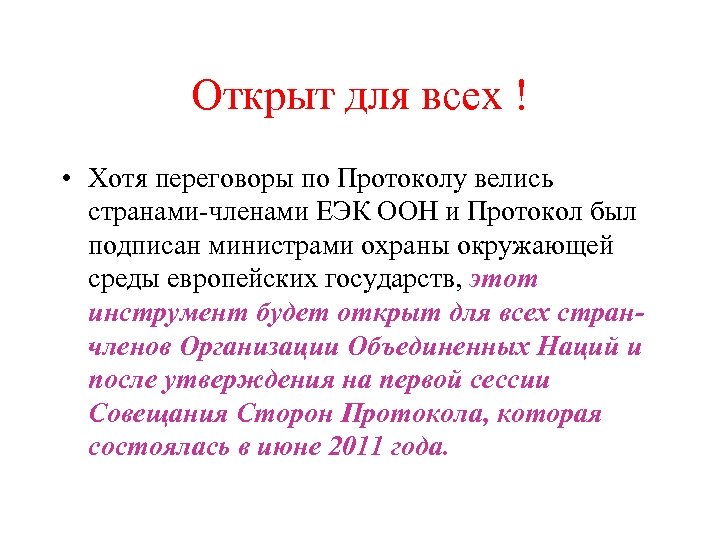 Открыт для всех !

• Хотя переговоры по Протоколу велись странами-членами ЕЭК ООН и Протокол был подписан министрами охраны окружающей среды европейских государств, этот инструмент будет открыт для всех стран-членов Организации Объединенных Наций и после утверждения на первой сессии Совещания Сторон Протокола, которая состоялась в июне 2011 года.